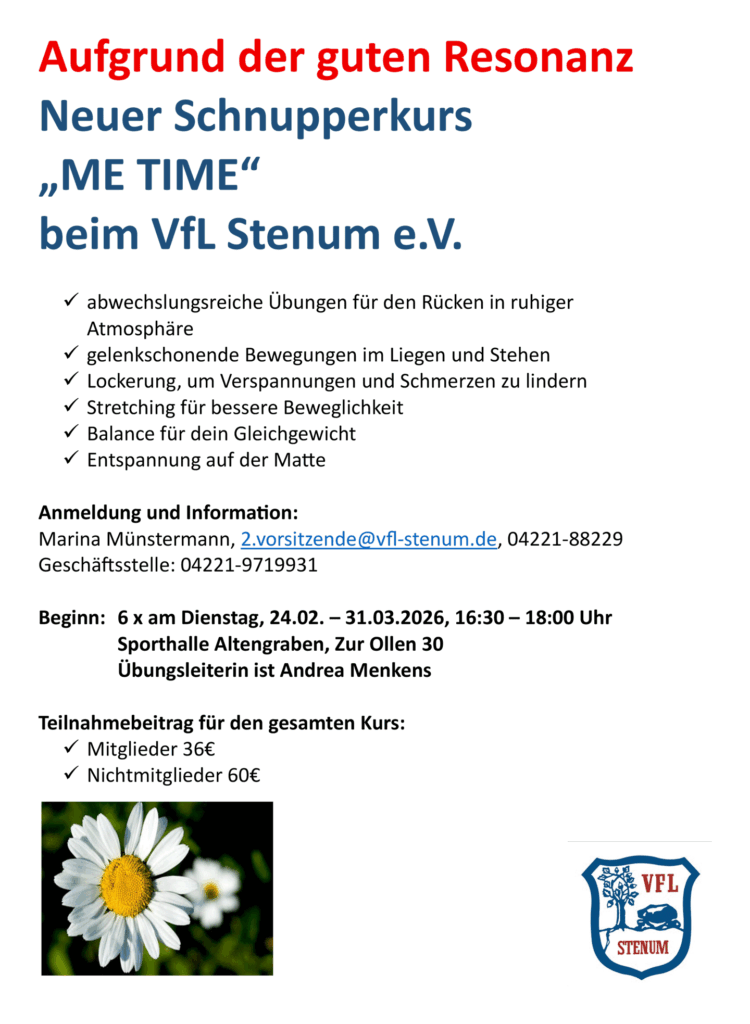 Aufgrund der guten Resonanz
Neuer Schnupperkurs
„ME TIME“
beim VfL Stenum e.V.

✓ abwechslungsreiche Übungen für den Rücken in ruhiger Atmosphäre
✓ gelenkschonende Bewegungen im Liegen und Stehen
✓ Lockerung, um Verspannungen und Schmerzen zu lindern
✓ Stretching für bessere Beweglichkeit
✓ Balance für dein Gleichgewicht
✓ Entspannung auf der Matte

Anmeldung und Information:
Marina Münstermann, 2.vorsitzende@vfl-stenum.de, 04221-88229
Geschäftsstelle: 04221-9719931

Beginn: 6 x am Dienstag, 24.02. – 31.03.2026, 16:30 – 18:00 Uhr
Sporthalle Altengraben, Zur Ollen 30
Übungsleiterin ist Andrea Menkens

Teilnahmebeitrag für den gesamten Kurs:
✓ Mitglieder 36€
✓ Nichtmitglieder 60€

VFL
STENUM